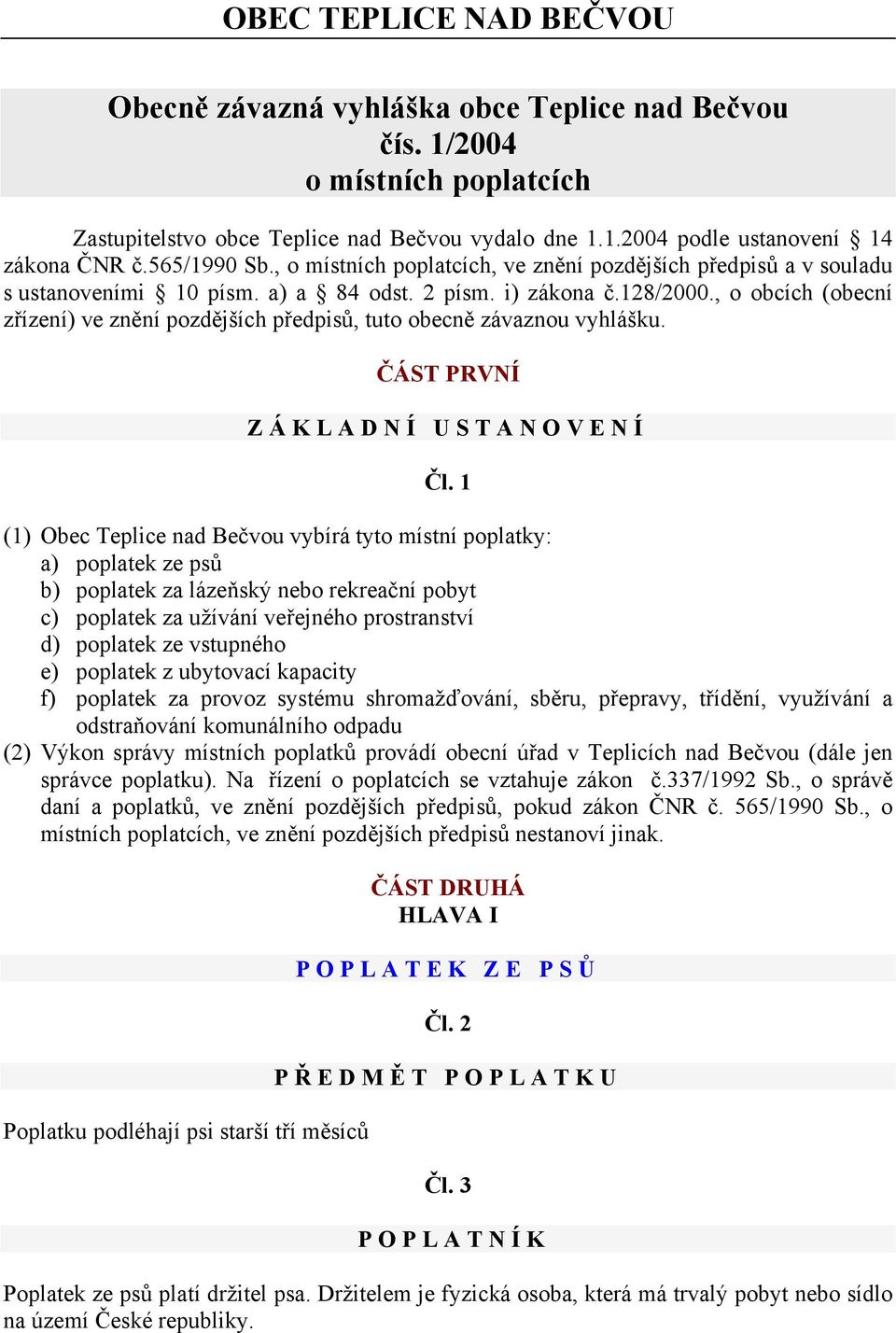 OBEC TEPLICE NAD BEČVOU

Obecně závazná vyhláška obce Teplice nad Bečvou čís. 1/2004 o místních poplatcích

Zastupitelstvo obce Teplice nad Bečvou vydalo dne 1.1.2004 podle ustanovení § 14 zákona ČNR č.565/1990 Sb., o místních poplatcích, ve znění pozdějších předpisů a v souladu s ustanoveními § 10 písm. a) a § 84 odst. 2 písm. i) zákona č.128/2000., o obcích (obecní zřízení) ve znění pozdějších předpisů, tuto obecně závaznou vyhlášku.

ČÁST PRVNÍ

ZÁKLADNÍ USTANOVENÍ

Čl. 1

(1) Obec Teplice nad Bečvou vybírá tyto místní poplatky:
a) poplatek ze psů
b) poplatek za lázeňský nebo rekreační pobyt
c) poplatek za užívání veřejného prostranství
d) poplatek ze vstupného
e) poplatek z ubytovací kapacity
f) poplatek za provoz systému shromažďování, sběru, přepravy, třídění, využívání a odstraňování komunálního odpadu
(2) Výkon správy místních poplatků provádí obecní úřad v Teplicích nad Bečvou (dále jen správce poplatku). Na řízení o poplatcích se vztahuje zákon č.337/1992 Sb., o správě daní a poplatků, ve znění pozdějších předpisů, pokud zákon ČNR č. 565/1990 Sb., o místních poplatcích, ve znění pozdějších předpisů nestanoví jinak.

ČÁST DRUHÁ
HLAVA I

POPLATEK ZE PSŮ

Čl. 2

PŘEDMĚT POPLATKU

Poplatku podléhají psi starší tří měsíců

Čl. 3

POPLATNÍK

Poplatek ze psů platí držitel psa. Držitelem je fyzická osoba, která má trvalý pobyt nebo sídlo na území České republiky.